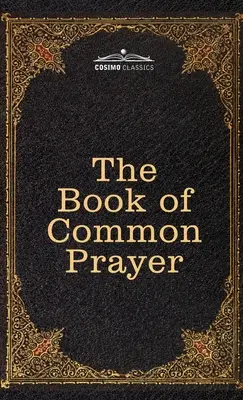 COSIMO CLASSICS

The Book of Common Prayer